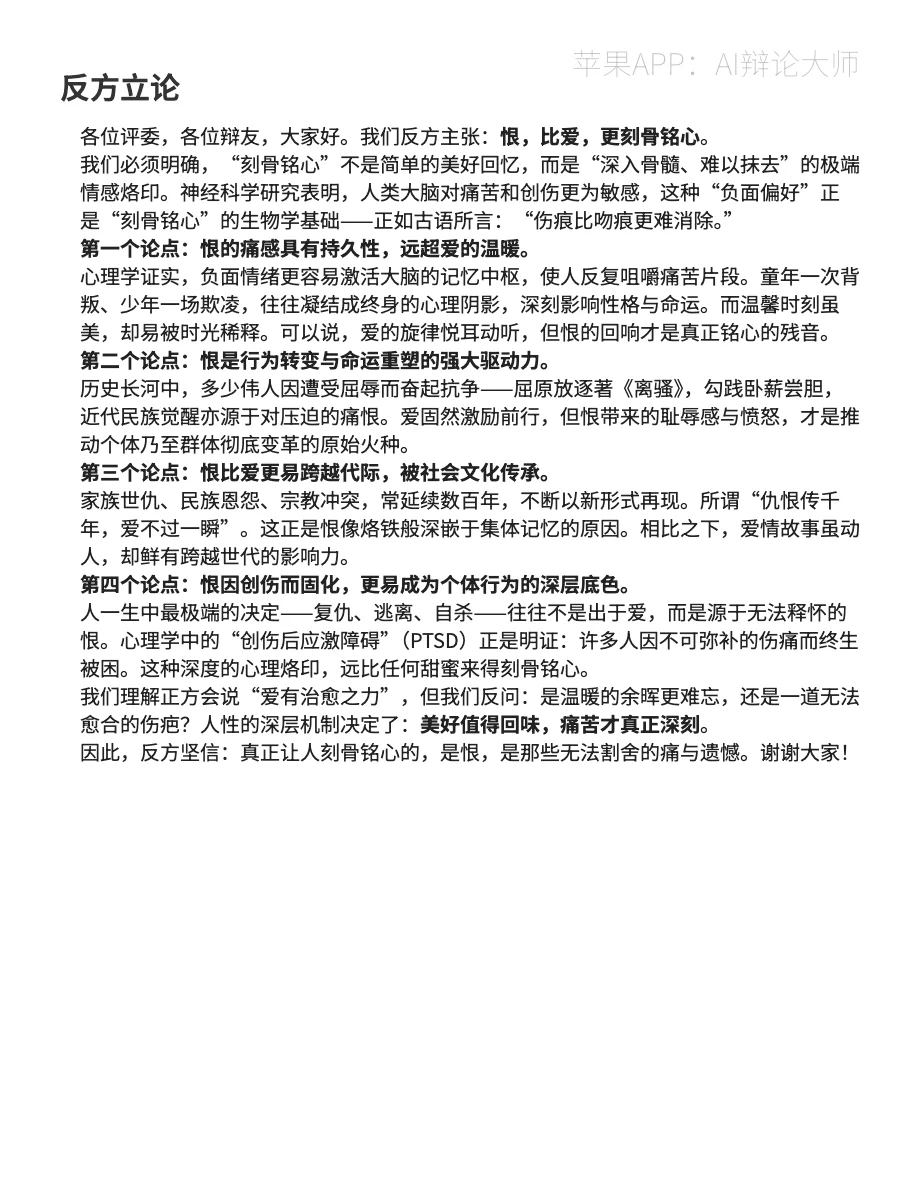 苹果APP：AI辩论大师

反方立论

各位评委，各位辩友，大家好。我们反方主张：恨，比爱，更刻骨铭心。

我们必须明确，“刻骨铭心”不是简单的美好回忆，而是“深入骨髓、难以抹去”的极端情感烙印。神经科学研究表明，人类大脑对痛苦和创伤更为敏感，这种“负面偏好”正是“刻骨铭心”的生物学基础——正如古语所言：“伤痕比吻痕更难消除。”

第一个论点：恨的痛感具有持久性，远超爱的温暖。

心理学证实，负面情绪更容易激活大脑的记忆中枢，使人反复咀嚼痛苦片段。童年一次背叛、少年一场欺凌，往往凝结成终身的心理阴影，深刻影响性格与命运。而温馨时刻虽美，却易被时光稀释。可以说，爱的旋律悦耳动听，但恨的回响才是真正铭心的残音。

第二个论点：恨是行为转变与命运重塑的强大驱动力。

历史长河中，多少伟人因遭受屈辱而奋起抗争——屈原放逐著《离骚》，勾践卧薪尝胆，近代民族觉醒亦源于对压迫的痛恨。爱固然激励前行，但恨带来的耻辱感与愤怒，才是推动个体乃至群体彻底变革的原始火种。

第三个论点：恨比爱更易跨越代际，被社会文化传承。

家族世仇、民族恩怨、宗教冲突，常延续数百年，不断以新形式再现。所谓“仇恨传千年，爱不过一瞬”。这正是恨像烙铁般深嵌于集体记忆的原因。相比之下，爱情故事虽动人，却鲜有跨越世代的影响力。

第四个论点：恨因创伤而固化，更易成为个体行为的深层底色。

人一生中最极端的决定——复仇、逃离、自杀——往往不是出于爱，而是源于无法释怀的恨。心理学中的“创伤后应激障碍”（PTSD）正是明证：许多人因不可弥补的伤痛而终生被困。这种深度的心理烙印，远比任何甜蜜来得刻骨铭心。

我们理解正方会说“爱有治愈之力”，但我们反问：是温暖的余晖更难忘，还是一道无法愈合的伤疤？人性的深层机制决定了：美好值得回味，痛苦才真正深刻。

因此，反方坚信：真正让人刻骨铭心的，是恨，是那些无法割舍的痛与遗憾。谢谢大家！